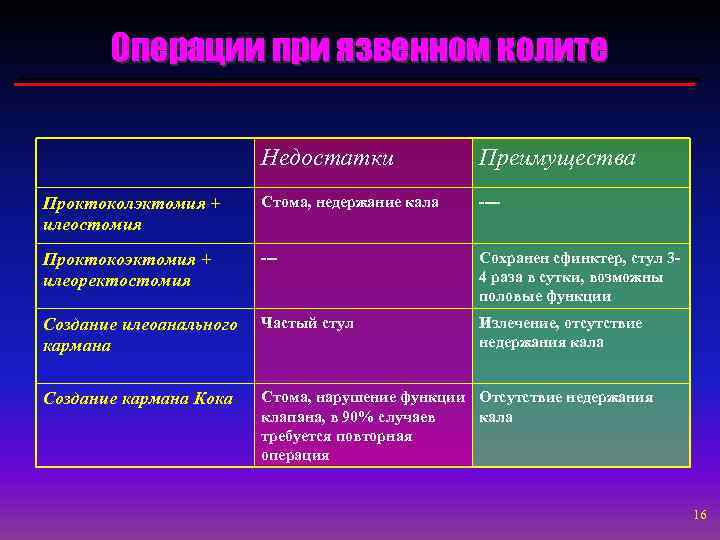 Операции при язвенном колите

| | Недостатки | Преимущества |
|---|---|---|
| Проктоколэктомия + илеостомия | Стома, недержание кала | ---- |
| Проктокоэктомия + илеоректостомия | --- | Сохранен сфинктер, стул 3-4 раза в сутки, возможны половые функции |
| Создание илеоанального кармана | Частый стул | Излечение, отсутствие недержания кала |
| Создание кармана Кока | Стома, нарушение функции клапана, в 90% случаев требуется повторная операция | Отсутствие недержания кала |

16